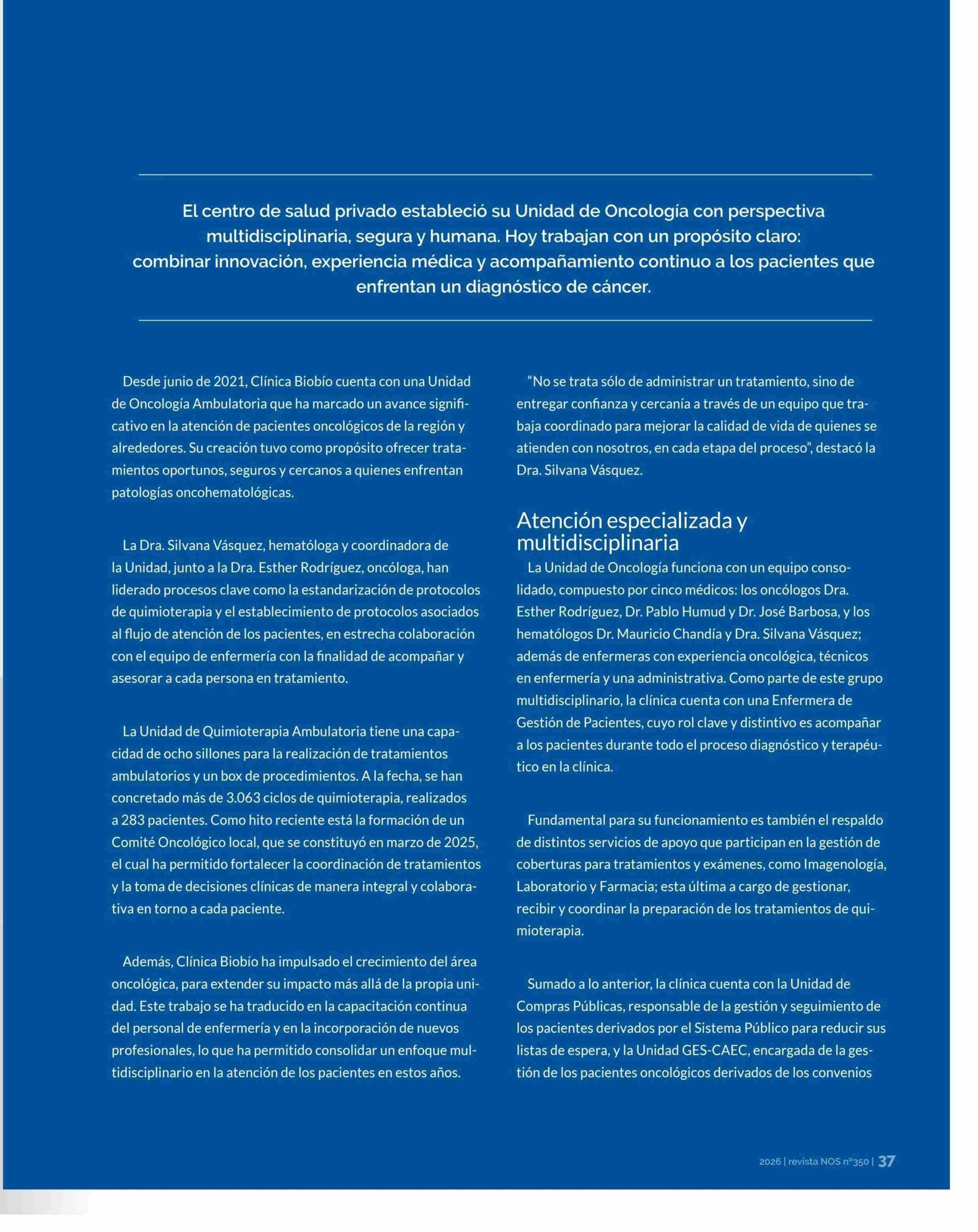 El centro de salud privado estableció su Unidad de Oncología con perspectiva multidisciplinaria, segura y humana. Hoy trabajan con un propósito claro: combinar innovación, experiencia médica y acompañamiento continuo a los pacientes que enfrentan un diagnóstico de cáncer.

Desde junio de 2021, Clínica Biobío cuenta con una Unidad de Oncología Ambulatoria que ha marcado un avance significativo en la atención de pacientes oncológicos de la región y alrededores. Su creación tuvo como propósito ofrecer tratamientos oportunos, seguros y cercanos a quienes enfrentan patologías oncohematológicas.

La Dra. Silvana Vásquez, hematóloga y coordinadora de la Unidad, junto a la Dra. Esther Rodríguez, oncóloga, han liderado procesos clave como la estandarización de protocolos de quimioterapia y el establecimiento de protocolos asociados al flujo de atención de los pacientes, en estrecha colaboración con el equipo de enfermería con la finalidad de acompañar y asesorar a cada persona en tratamiento.

La Unidad de Quimioterapia Ambulatoria tiene una capacidad de ocho sillones para la realización de tratamientos ambulatorios y un box de procedimientos. A la fecha, se han concretado más de 3.063 ciclos de quimioterapia, realizados a 283 pacientes. Como hito reciente está la formación de un Comité Oncológico local, que se constituyó en marzo de 2025, el cual ha permitido fortalecer la coordinación de tratamientos y la toma de decisiones clínicas de manera integral y colaborativa en torno a cada paciente.

Además, Clínica Biobío ha impulsado el crecimiento del área oncológica, para extender su impacto más allá de la propia unidad. Este trabajo se ha traducido en la capacitación continua del personal de enfermería y en la incorporación de nuevos profesionales, lo que ha permitido consolidar un enfoque multidisciplinario en la atención de los pacientes en estos años.

“No se trata sólo de administrar un tratamiento, sino de entregar confianza y cercanía a través de un equipo que trabaja coordinado para mejorar la calidad de vida de quienes se atienden con nosotros, en cada etapa del proceso”, destacó la Dra. Silvana Vásquez.

Atención especializada y multidisciplinaria

La Unidad de Oncología funciona con un equipo consolidado, compuesto por cinco médicos: los oncólogos Dra. Esther Rodríguez, Dr. Pablo Humud y Dr. José Barbosa, y los hematólogos Dr. Mauricio Chandía y Dra. Silvana Vásquez; además de enfermeras con experiencia oncológica, técnicos en enfermería y una administrativa. Como parte de este grupo multidisciplinario, la clínica cuenta con una Enfermera de Gestión de Pacientes, cuyo rol clave y distintivo es acompañar a los pacientes durante todo el proceso diagnóstico y terapéutico en la clínica.

Fundamental para su funcionamiento es también el respaldo de distintos servicios de apoyo que participan en la gestión de coberturas para tratamientos y exámenes, como Imagenología, Laboratorio y Farmacia; esta última a cargo de gestionar, recibir y coordinar la preparación de los tratamientos de quimioterapia.

Sumado a lo anterior, la clínica cuenta con la Unidad de Compras Públicas, responsable de la gestión y seguimiento de los pacientes derivados por el Sistema Público para reducir sus listas de espera, y la Unidad GES-CAEC, encargada de la gestión de los pacientes oncológicos derivados de los convenios

2026 | revista NOS nº350 | 37